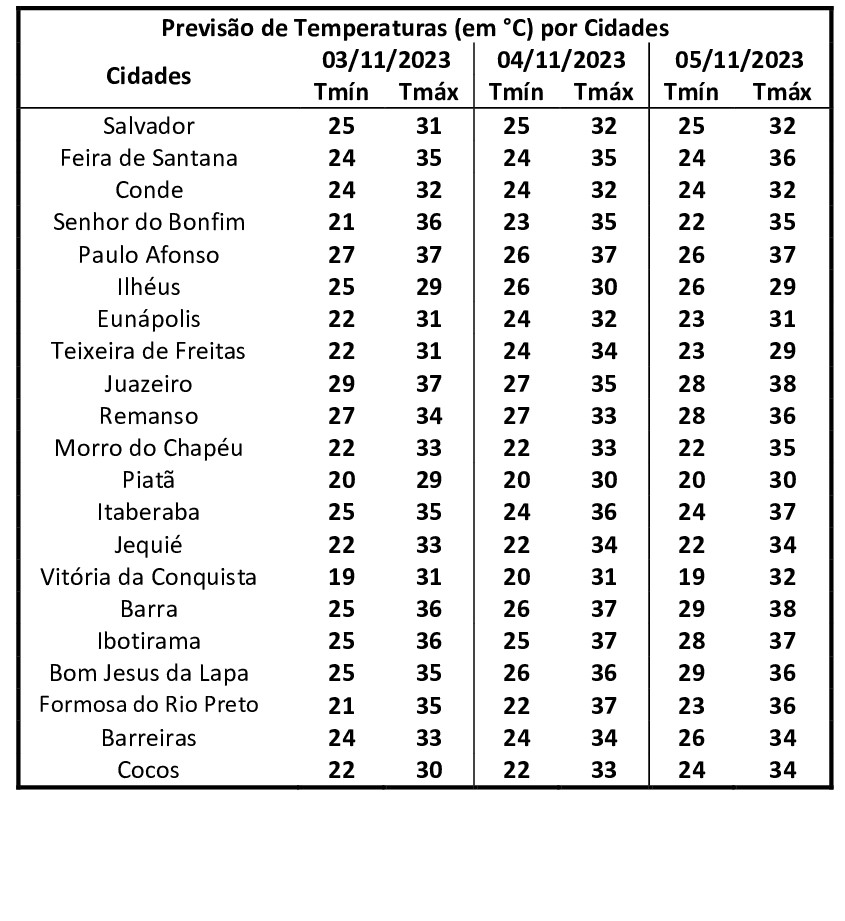 Previsão de Temperaturas (em °C) por Cidades

| Cidades | 03/11/2023 Tmín | 03/11/2023 Tmáx | 04/11/2023 Tmín | 04/11/2023 Tmáx | 05/11/2023 Tmín | 05/11/2023 Tmáx |
|---|---|---|---|---|---|---|
| Salvador | 25 | 31 | 25 | 32 | 25 | 32 |
| Feira de Santana | 24 | 35 | 24 | 35 | 24 | 36 |
| Conde | 24 | 32 | 24 | 32 | 24 | 32 |
| Senhor do Bonfim | 21 | 36 | 23 | 35 | 22 | 35 |
| Paulo Afonso | 27 | 37 | 26 | 37 | 26 | 37 |
| Ilhéus | 25 | 29 | 26 | 30 | 26 | 29 |
| Eunápolis | 22 | 31 | 24 | 32 | 23 | 31 |
| Teixeira de Freitas | 22 | 31 | 24 | 34 | 23 | 29 |
| Juazeiro | 29 | 37 | 27 | 35 | 28 | 38 |
| Remanso | 27 | 34 | 27 | 33 | 28 | 36 |
| Morro do Chapéu | 22 | 33 | 22 | 33 | 22 | 35 |
| Piatã | 20 | 29 | 20 | 30 | 20 | 30 |
| Itaberaba | 25 | 35 | 24 | 36 | 24 | 37 |
| Jequié | 22 | 33 | 22 | 34 | 22 | 34 |
| Vitória da Conquista | 19 | 31 | 20 | 31 | 19 | 32 |
| Barra | 25 | 36 | 26 | 37 | 29 | 38 |
| Ibotirama | 25 | 36 | 25 | 37 | 28 | 37 |
| Bom Jesus da Lapa | 25 | 35 | 26 | 36 | 29 | 36 |
| Formosa do Rio Preto | 21 | 35 | 22 | 37 | 23 | 36 |
| Barreiras | 24 | 33 | 24 | 34 | 26 | 34 |
| Cocos | 22 | 30 | 22 | 33 | 24 | 34 |